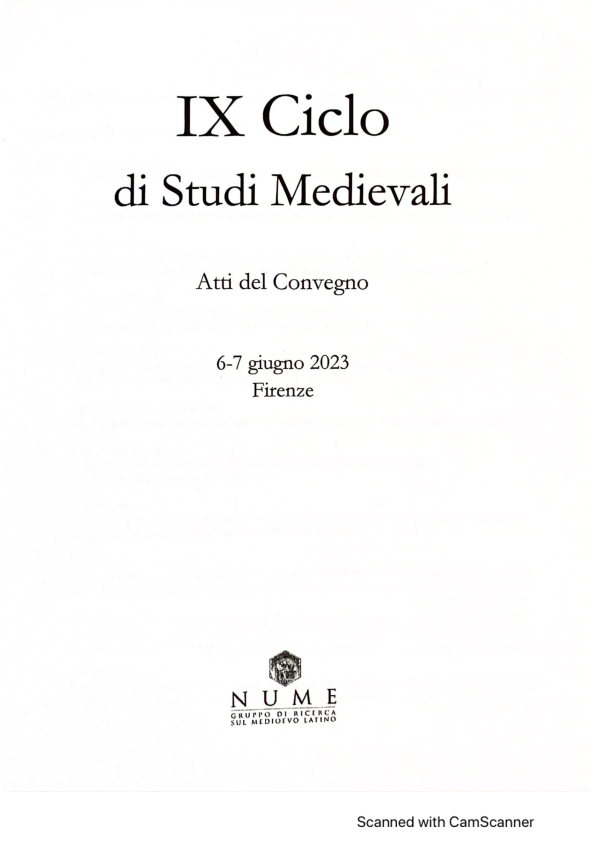 IX Ciclo
di Studi Medievali

Atti del Convegno

6-7 giugno 2023
Firenze

NUME
GRUPPO DI RICERCA
SUL MEDIOEVO LATINO

Scanned with CamScanner